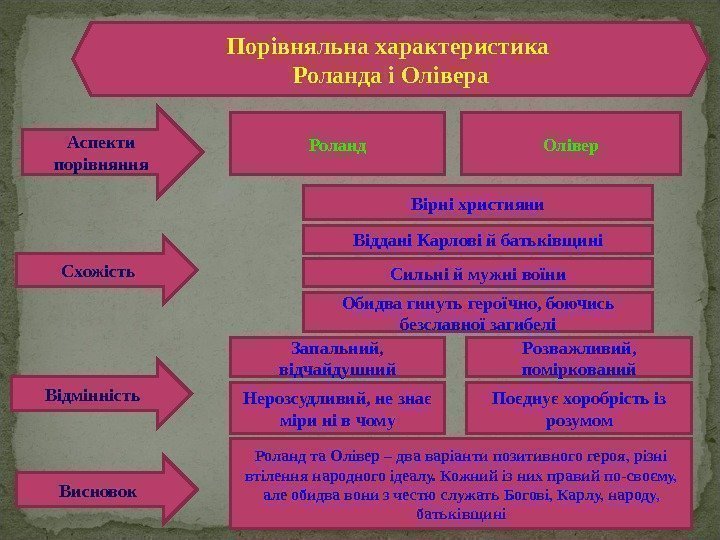 Порівняльна характеристика Роланда і Олівера

Аспекти порівняння

Роланд

Олівер

Схожість

Вірні християни

Віддані Карлові й батьківщині

Сильні й мужні воїни

Обидва гинуть героїчно, боючись безславної загибелі

Відмінність

Запальний, відчайдушний

Розважливий, поміркований

Нерозсудливий, не знає міри ні в чому

Поєднує хоробрість із розумом

Висновок

Роланд та Олівер – два варіанти позитивного героя, різні втілення народного ідеалу. Кожний із них правий по-своєму, але обидва вони з честю служать Богові, Карлу, народу, батьківщині